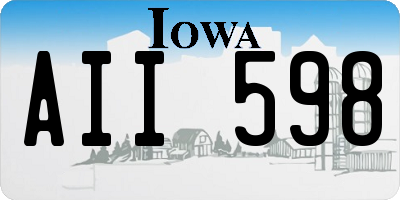 IOWA

AII 598